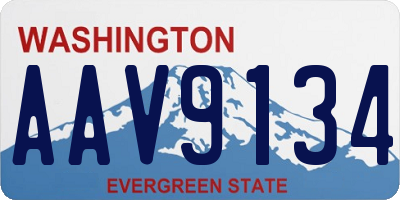 WASHINGTON

AAV9134

EVERGREEN STATE